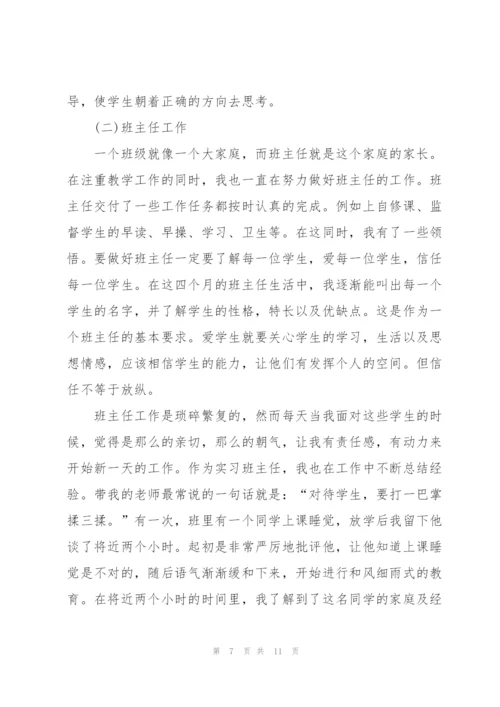 导，使学生朝着正确的方向去思考。

(二)班主任工作

一个班级就像一个大家庭，而班主任就是这个家庭的家长。在注重教学工作的同时，我也一直在努力做好班主任的工作。班主任交付了一些工作任务都按时认真的完成。例如上自修课、监督学生的早读、早操、学习、卫生等。在这同时，我有了一些领悟。要做好班主任一定要了解每一位学生，爱每一位学生，信任每一位学生。在这四个月的班主任生活中，我逐渐能叫出每一个学生的名字，并了解学生的性格，特长以及优缺点。这是作为一个班主任的基本要求。爱学生就要关心学生的学习，生活以及思想情感，应该相信学生的能力，让他们有发挥个人的空间。但信任不等于放纵。

班主任工作是琐碎繁复的，然而每天当我面对这些学生的时候，觉得是那么的亲切，那么的朝气，让我有责任感，有动力来开始新一天的工作。作为实习班主任，我也在工作中不断总结经验。带我的老师最常说的一句话就是：“对待学生，要打一巴掌揉三揉。”有一次，班里有一个同学上课睡觉，放学后我留下他谈了将近两个小时。起初是非常严厉地批评他，让他知道上课睡觉是不对的，随后语气渐渐缓和下来，开始进行和风细雨式的教育。在将近两个小时的时间里，我了解到了这名同学的家庭及经

第 7 页 共 11 页